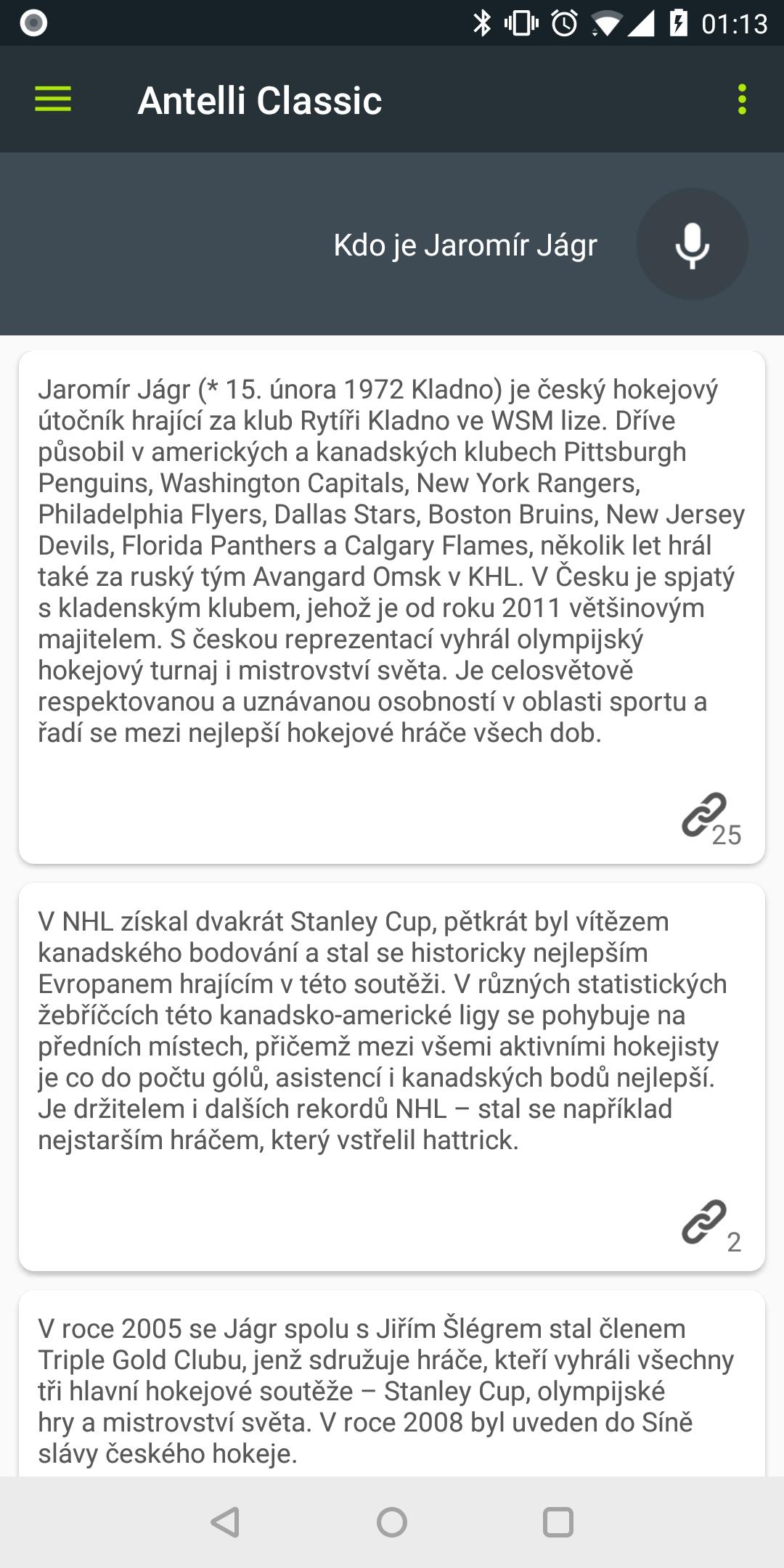 01:13

Antelli Classic

Kdo je Jaromír Jágr

Jaromír Jágr (* 15. února 1972 Kladno) je český hokejový útočník hrající za klub Rytíři Kladno ve WSM lize. Dříve působil v amerických a kanadských klubech Pittsburgh Penguins, Washington Capitals, New York Rangers, Philadelphia Flyers, Dallas Stars, Boston Bruins, New Jersey Devils, Florida Panthers a Calgary Flames, několik let hrál také za ruský tým Avangard Omsk v KHL. V Česku je spjatý s kladenským klubem, jehož je od roku 2011 většinovým majitelem. S českou reprezentací vyhrál olympijský hokejový turnaj i mistrovství světa. Je celosvětově respektovanou a uznávanou osobností v oblasti sportu a řadí se mezi nejlepší hokejové hráče všech dob.

25

V NHL získal dvakrát Stanley Cup, pětkrát byl vítězem kanadského bodování a stal se historicky nejlepším Evropanem hrajícím v této soutěži. V různých statistických žebříčcích této kanadsko-americké ligy se pohybuje na předních místech, přičemž mezi všemi aktivními hokejisty je co do počtu gólů, asistencí i kanadských bodů nejlepší. Je držitelem i dalších rekordů NHL – stal se například nejstarším hráčem, který vstřelil hattrick.

2

V roce 2005 se Jágr spolu s Jiřím Šlégrem stal členem Triple Gold Clubu, jenž sdružuje hráče, kteří vyhráli všechny tři hlavní hokejové soutěže – Stanley Cup, olympijské hry a mistrovství světa. V roce 2008 byl uveden do Síně slávy českého hokeje.